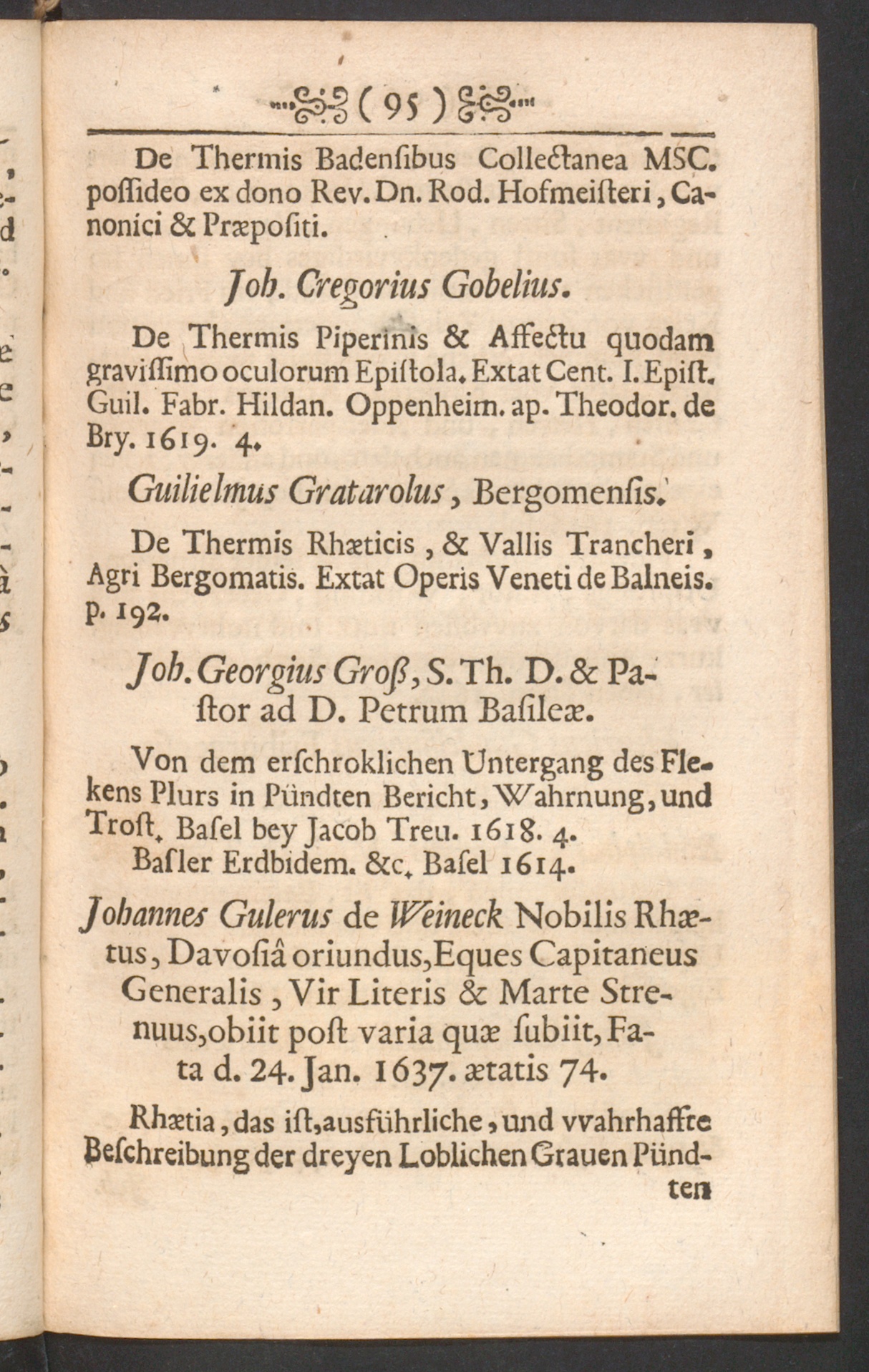 ( 95 )

De Thermis Badensibus Collectanea MSC. possideo ex dono Rev. Dn. Rod. Hofmeisteri, Canonici & Præpositi.

Joh. Cregorius Gobelius.

De Thermis Piperinis & Affectu quodam gravissimo oculorum Epistola. Extat Cent. I. Epist. Guil. Fabr. Hildan. Oppenheim. ap. Theodor. de Bry. 1619. 4.

Guilielmus Gratarolus, Bergomensis.

De Thermis Rhæticis, & Vallis Trancheri, Agri Bergomatis. Extat Operis Veneti de Balneis. p. 192.

Joh. Georgius Groß, S. Th. D. & Pastor ad D. Petrum Basileæ.

Von dem erschroklichen Untergang des Flekens Plurs in Pündten Bericht, Wahrnung, und Trost. Basel bey Jacob Treu. 1618. 4.
Basler Erdbidem. &c. Basel 1614.

Johannes Gulerus de Weineck Nobilis Rhætus, Davosiâ oriundus, Eques Capitaneus Generalis, Vir Literis & Marte Strenuus, obiit post varia quæ subiit, Fata d. 24. Jan. 1637. ætatis 74.

Rhætia, das ist, ausführliche, und vvahrhaffte Beschreibung der dreyen Loblichen Grauen Pündten